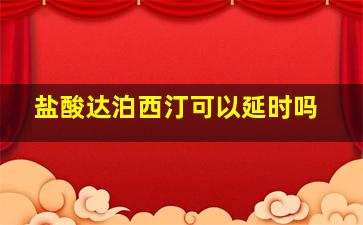 盐酸达泊西汀可以延时吗